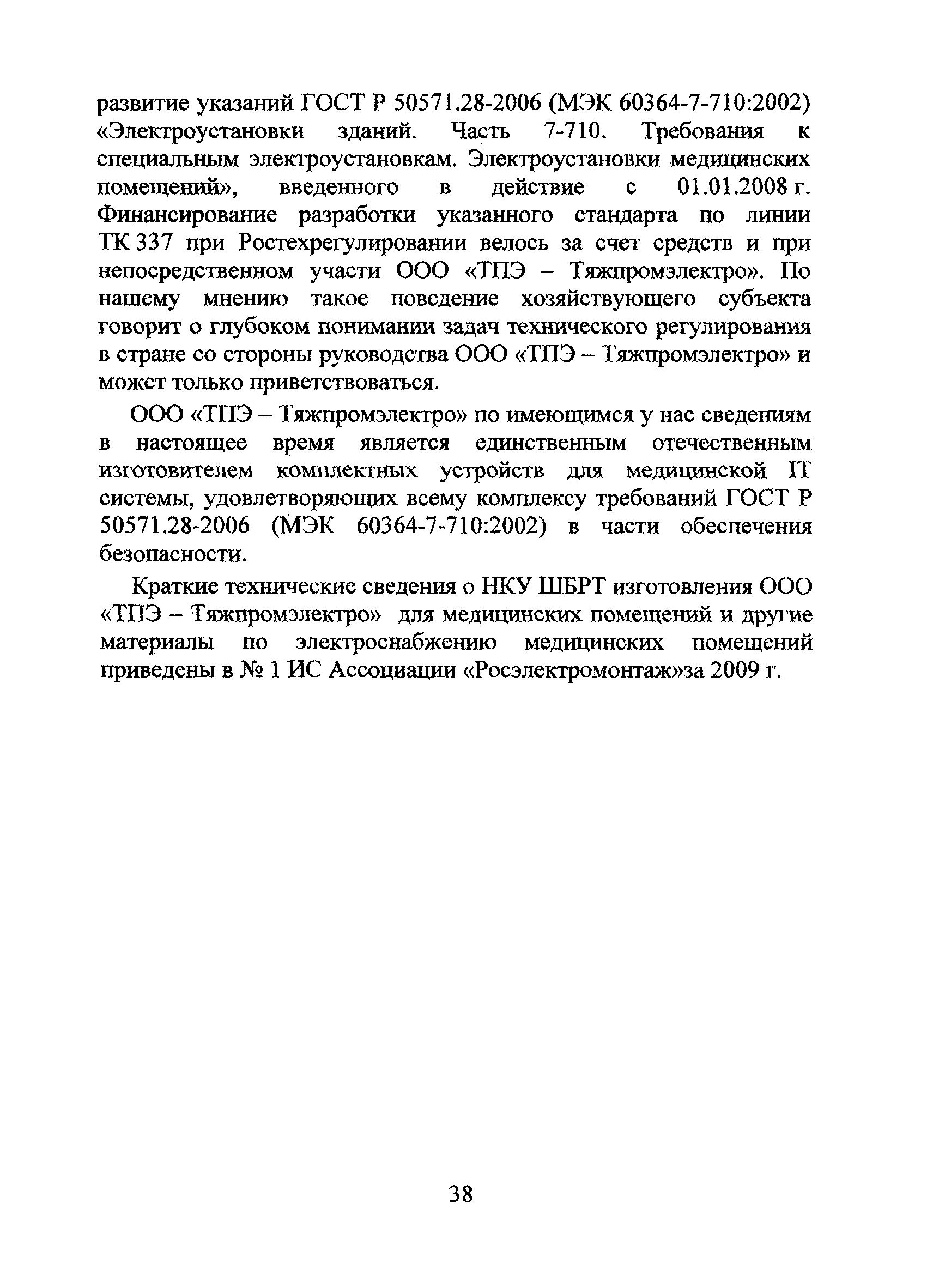 развитие указаний ГОСТ Р 50571.28-2006 (МЭК 60364-7-710:2002) «Электроустановки зданий. Часть 7-710. Требования к специальным электроустановкам. Электроустановки медицинских помещений», введенного в действие с 01.01.2008 г. Финансирование разработки указанного стандарта по линии ТК 337 при Ростехрегулировании велось за счет средств и при непосредственном участи ООО «ТПЭ – Тяжпромэлектро». По нашему мнению такое поведение хозяйствующего субъекта говорит о глубоком понимании задач технического регулирования в стране со стороны руководства ООО «ТПЭ – Тяжпромэлектро» и может только приветствоваться.

ООО «ТПЭ – Тяжпромэлектро» по имеющимся у нас сведениям в настоящее время является единственным отечественным изготовителем комплектных устройств для медицинской IT системы, удовлетворяющих всему комплексу требований ГОСТ Р 50571.28-2006 (МЭК 60364-7-710:2002) в части обеспечения безопасности.

Краткие технические сведения о НКУ ШБРТ изготовления ООО «ТПЭ – Тяжпромэлектро» для медицинских помещений и другие материалы по электроснабжению медицинских помещений приведены в № 1 ИС Ассоциации «Росэлектромонтаж»за 2009 г.

38